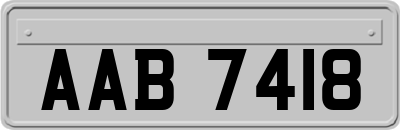 AAB 7418